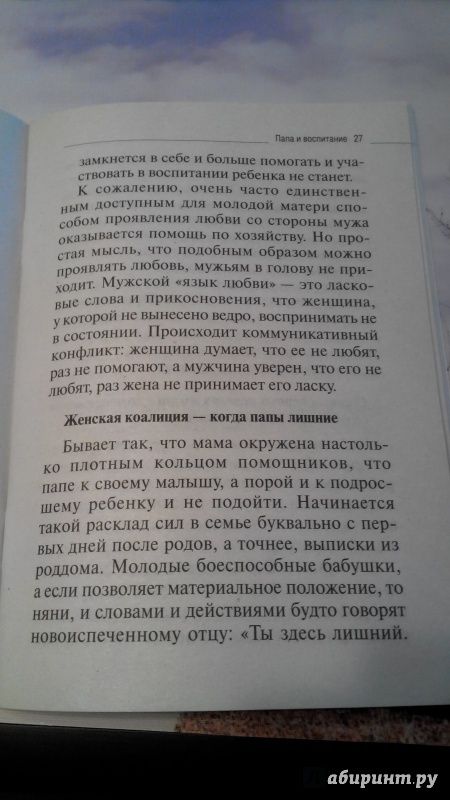 Папа и воспитание 27

замкнется в себе и больше помогать и участвовать в воспитании ребенка не станет.

К сожалению, очень часто единственным доступным для молодой матери способом проявления любви со стороны мужа оказывается помощь по хозяйству. Но простая мысль, что подобным образом можно проявлять любовь, мужьям в голову не приходит. Мужской «язык любви» — это ласковые слова и прикосновения, что женщина, у которой не вынесено ведро, воспринимать не в состоянии. Происходит коммуникативный конфликт: женщина думает, что ее не любят, раз не помогают, а мужчина уверен, что его не любят, раз жена не принимает его ласку.

Женская коалиция — когда папы лишние

Бывает так, что мама окружена настолько плотным кольцом помощников, что папе к своему малышу, а порой и к подросшему ребенку и не подойти. Начинается такой расклад сил в семье буквально с первых дней после родов, а точнее, выписки из роддома. Молодые боеспособные бабушки, а если позволяет материальное положение, то няни, и словами и действиями будто говорят новоиспеченному отцу: «Ты здесь лишний.

абиринт.ру